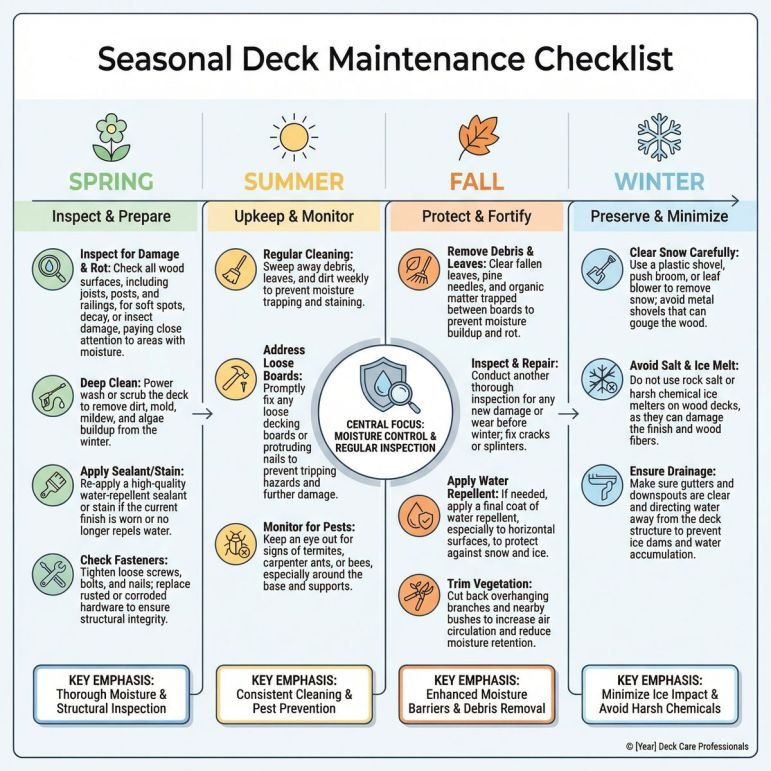 Seasonal Deck Maintenance Checklist

SPRING

Inspect & Prepare

Inspect for Damage & Rot: Check all wood surfaces, including joists, posts, and railings, for soft spots, decay, or insect damage, paying close attention to areas with moisture.

Deep Clean: Power wash or scrub the deck to remove dirt, mold, mildew, and algae buildup from the winter.

Apply Sealant/Stain: Re-apply a high-quality water-repellent sealant or stain if the current finish is worn or no longer repels water.

Check Fasteners: Tighten loose screws, bolts, and nails; replace rusted or corroded hardware to ensure structural integrity.

KEY EMPHASIS: Thorough Moisture & Structural Inspection

SUMMER

Upkeep & Monitor

Regular Cleaning: Sweep away debris, leaves, and dirt weekly to prevent moisture trapping and staining.

Address Loose Boards: Promptly fix any loose decking boards or protruding nails to prevent tripping hazards and further damage.

Monitor for Pests: Keep an eye out for signs of termites, carpenter ants, or bees, especially around the base and supports.

KEY EMPHASIS: Consistent Cleaning & Pest Prevention

CENTRAL FOCUS: MOISTURE CONTROL & REGULAR INSPECTION

FALL

Protect & Fortify

Remove Debris & Leaves: Clear fallen leaves, pine needles, and organic matter trapped between boards to prevent moisture buildup and rot.

Inspect & Repair: Conduct another thorough inspection for any new damage or wear before winter; fix cracks or splinters.

Apply Water Repellent: If needed, apply a final coat of water repellent, especially to horizontal surfaces, to protect against snow and ice.

Trim Vegetation: Cut back overhanging branches and nearby bushes to increase air circulation and reduce moisture retention.

KEY EMPHASIS: Enhanced Moisture Barriers & Debris Removal

WINTER

Preserve & Minimize

Clear Snow Carefully: Use a plastic shovel, push broom, or leaf blower to remove snow; avoid metal shovels that can gouge the wood.

Avoid Salt & Ice Melt: Do not use rock salt or harsh chemical ice melters on wood decks, as they can damage the finish and wood fibers.

Ensure Drainage: Make sure gutters and downspouts are clear and directing water away from the deck structure to prevent ice dams and water accumulation.

KEY EMPHASIS: Minimize Ice Impact & Avoid Harsh Chemicals

© [Year] Deck Care Professionals